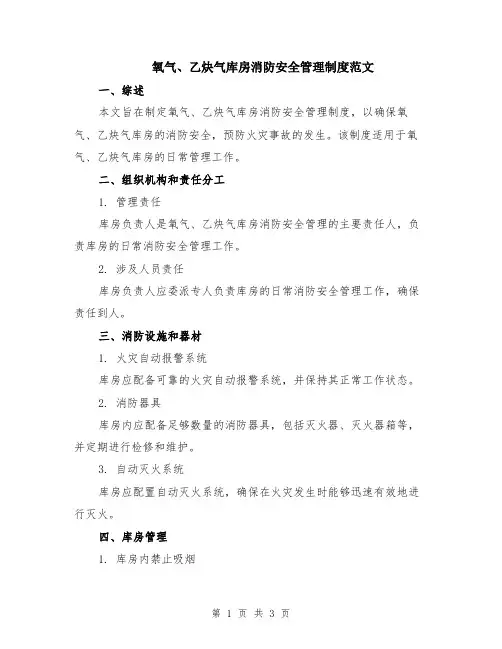 氧气、乙炔气库房消防安全管理制度范文

一、综述

本文旨在制定氧气、乙炔气库房消防安全管理制度，以确保氧气、乙炔气库房的消防安全，预防火灾事故的发生。该制度适用于氧气、乙炔气库房的日常管理工作。

二、组织机构和责任分工

1. 管理责任

库房负责人是氧气、乙炔气库房消防安全管理的主要责任人，负责库房的日常消防安全管理工作。

2. 涉及人员责任

库房负责人应委派专人负责库房的日常消防安全管理工作，确保责任到人。

三、消防设施和器材

1. 火灾自动报警系统

库房应配备可靠的火灾自动报警系统，并保持其正常工作状态。

2. 消防器具

库房内应配备足够数量的消防器具，包括灭火器、灭火器箱等，并定期进行检修和维护。

3. 自动灭火系统

库房应配置自动灭火系统，确保在火灾发生时能够迅速有效地进行灭火。

四、库房管理

1. 库房内禁止吸烟

第 1 页 共 3 页